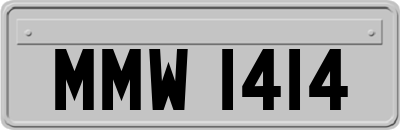 MMW 1414